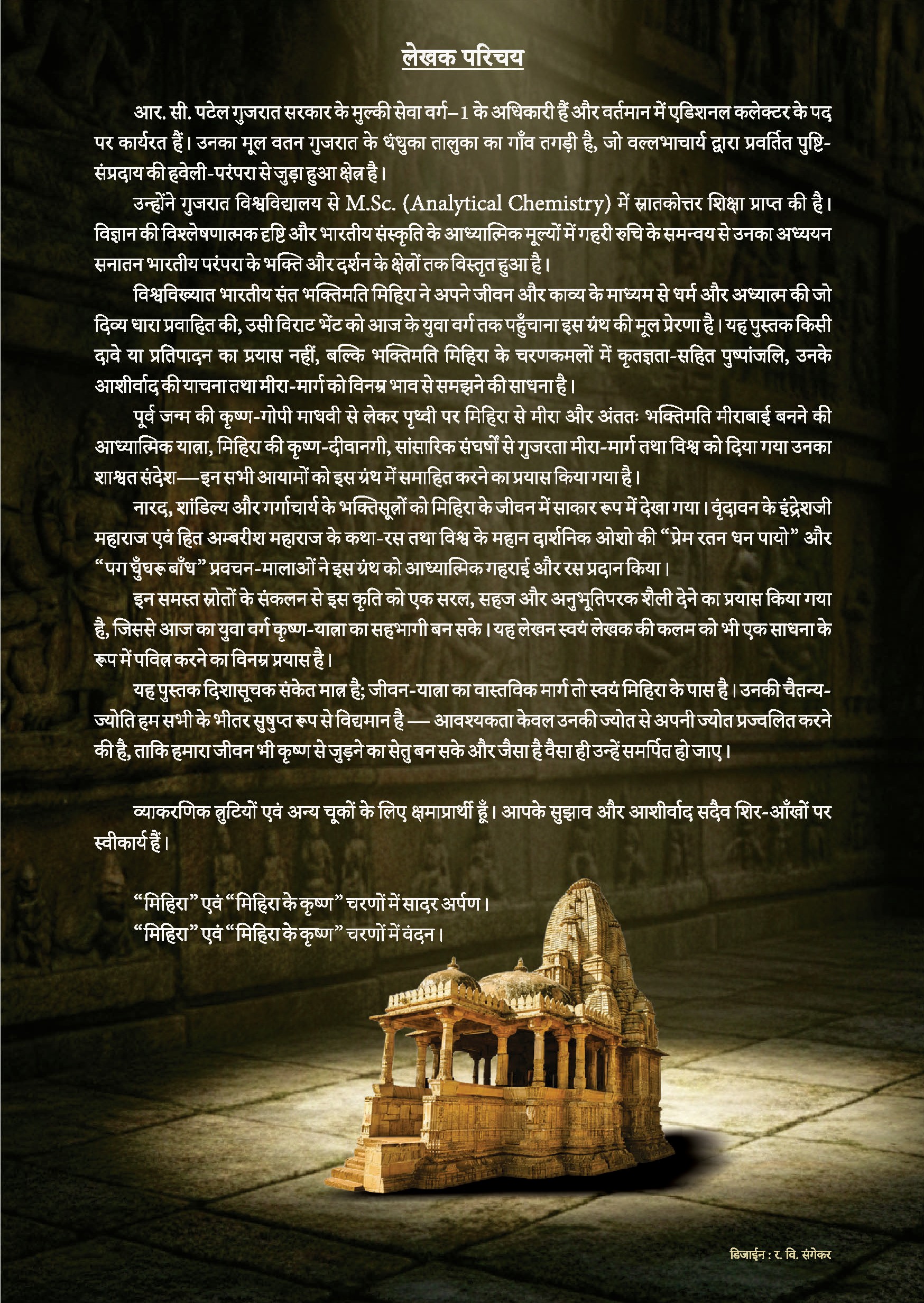 लेखक परिचय

आर. सी. पटेल गुजरात सरकार के मुल्की सेवा वर्ग–1 के अधिकारी हैं और वर्तमान में एडिशनल कलेक्टर के पद पर कार्यरत हैं। उनका मूल वतन गुजरात के धंधुका तालुका का गाँव तगड़ी है, जो वल्लभाचार्य द्वारा प्रवर्तित पुष्टि-संप्रदाय की हवेली-परंपरा से जुड़ा हुआ क्षेत्र है।

उन्होंने गुजरात विश्वविद्यालय से M.Sc. (Analytical Chemistry) में स्नातकोत्तर शिक्षा प्राप्त की है। विज्ञान की विश्लेषणात्मक दृष्टि और भारतीय संस्कृति के आध्यात्मिक मूल्यों में गहरी रुचि के समन्वय से उनका अध्ययन सनातन भारतीय परंपरा के भक्ति और दर्शन के क्षेत्रों तक विस्तृत हुआ है।

विश्वविख्यात भारतीय संत भक्तिमति मिहिरा ने अपने जीवन और काव्य के माध्यम से धर्म और अध्यात्म की जो दिव्य धारा प्रवाहित की, उसी विराट भेंट को आज के युवा वर्ग तक पहुँचाना इस ग्रंथ की मूल प्रेरणा है। यह पुस्तक किसी दावे या प्रतिपादन का प्रयास नहीं, बल्कि भक्तिमति मिहिरा के चरणकमलों में कृतज्ञता-सहित पुष्पांजलि, उनके आशीर्वाद की याचना तथा मीरा-मार्ग को विनम्र भाव से समझने की साधना है।

पूर्व जन्म की कृष्ण-गोपी माधवी से लेकर पृथ्वी पर मिहिरा से मीरा और अंततः भक्तिमति मीराबाई बनने की आध्यात्मिक यात्रा, मिहिरा की कृष्ण-दीवानगी, सांसारिक संघर्षों से गुजरता मीरा-मार्ग तथा विश्व को दिया गया उनका शाश्वत संदेश—इन सभी आयामों को इस ग्रंथ में समाहित करने का प्रयास किया गया है।

नारद, शांडिल्य और गर्गाचार्य के भक्तिसूत्रों को मिहिरा के जीवन में साकार रूप में देखा गया। वृंदावन के इंद्रेशजी महाराज एवं हित अम्बरीश महाराज के कथा-रस तथा विश्व के महान दार्शनिक ओशो की “प्रेम रतन धन पायो” और “पग घुँघरू बाँध” प्रवचन-मालाओं ने इस ग्रंथ को आध्यात्मिक गहराई और रस प्रदान किया।

इन समस्त स्रोतों के संकलन से इस कृति को एक सरल, सहज और अनुभूतिपरक शैली देने का प्रयास किया गया है, जिससे आज का युवा वर्ग कृष्ण-यात्रा का सहभागी बन सके। यह लेखन स्वयं लेखक की कलम को भी एक साधना के रूप में पवित्र करने का विनम्र प्रयास है।

यह पुस्तक दिशासूचक संकेत मात्र है; जीवन-यात्रा का वास्तविक मार्ग तो स्वयं मिहिरा के पास है। उनकी चैतन्य-ज्योति हम सभी के भीतर सुषुप्त रूप से विद्यमान है — आवश्यकता केवल उनकी ज्योत से अपनी ज्योत प्रज्वलित करने की है, ताकि हमारा जीवन भी कृष्ण से जुड़ने का सेतु बन सके और जैसा है वैसा ही उन्हें समर्पित हो जाए।

व्याकरणिक त्रुटियों एवं अन्य चूकों के लिए क्षमाप्रार्थी हूँ। आपके सुझाव और आशीर्वाद सदैव शिर-आँखों पर स्वीकार्य हैं।

“मिहिरा” एवं “मिहिरा के कृष्ण” चरणों में सादर अर्पण।
“मिहिरा” एवं “मिहिरा के कृष्ण” चरणों में वंदन।

डिजाईन : र. वि. संगेकर